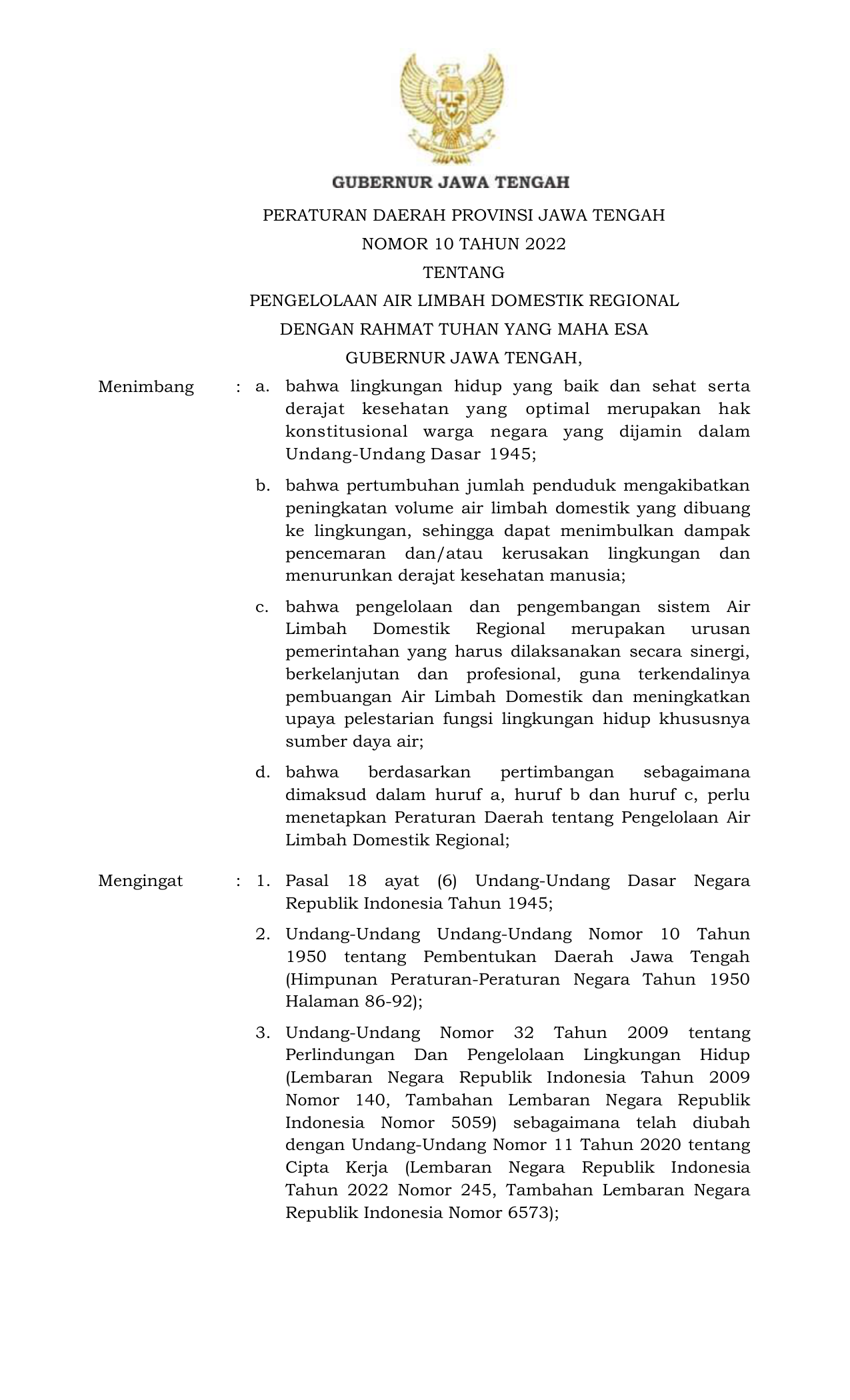 GUBERNUR JAWA TENGAH

PERATURAN DAERAH PROVINSI JAWA TENGAH
NOMOR 10 TAHUN 2022
TENTANG
PENGELOLAAN AIR LIMBAH DOMESTIK REGIONAL
DENGAN RAHMAT TUHAN YANG MAHA ESA
GUBERNUR JAWA TENGAH,

Menimbang : a. bahwa lingkungan hidup yang baik dan sehat serta derajat kesehatan yang optimal merupakan hak konstitusional warga negara yang dijamin dalam Undang-Undang Dasar 1945;

b. bahwa pertumbuhan jumlah penduduk mengakibatkan peningkatan volume air limbah domestik yang dibuang ke lingkungan, sehingga dapat menimbulkan dampak pencemaran dan/atau kerusakan lingkungan dan menurunkan derajat kesehatan manusia;

c. bahwa pengelolaan dan pengembangan sistem Air Limbah Domestik Regional merupakan urusan pemerintahan yang harus dilaksanakan secara sinergi, berkelanjutan dan profesional, guna terkendalinya pembuangan Air Limbah Domestik dan meningkatkan upaya pelestarian fungsi lingkungan hidup khususnya sumber daya air;

d. bahwa berdasarkan pertimbangan sebagaimana dimaksud dalam huruf a, huruf b dan huruf c, perlu menetapkan Peraturan Daerah tentang Pengelolaan Air Limbah Domestik Regional;

Mengingat : 1. Pasal 18 ayat (6) Undang-Undang Dasar Negara Republik Indonesia Tahun 1945;

2. Undang-Undang Undang-Undang Nomor 10 Tahun 1950 tentang Pembentukan Daerah Jawa Tengah (Himpunan Peraturan-Peraturan Negara Tahun 1950 Halaman 86-92);

3. Undang-Undang Nomor 32 Tahun 2009 tentang Perlindungan Dan Pengelolaan Lingkungan Hidup (Lembaran Negara Republik Indonesia Tahun 2009 Nomor 140, Tambahan Lembaran Negara Republik Indonesia Nomor 5059) sebagaimana telah diubah dengan Undang-Undang Nomor 11 Tahun 2020 tentang Cipta Kerja (Lembaran Negara Republik Indonesia Tahun 2022 Nomor 245, Tambahan Lembaran Negara Republik Indonesia Nomor 6573);